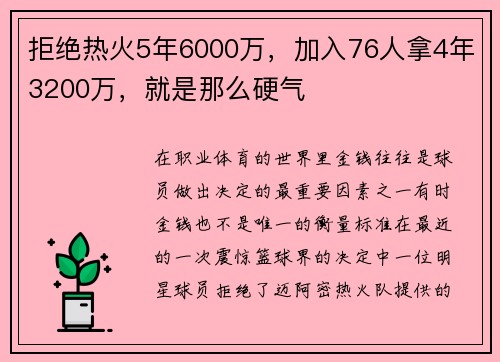 拒绝热火5年6000万，加入76人拿4年3200万，就是那么硬气

在职业体育的世界里金钱往往是球员做出决定的最重要因素之一有时金钱也不是唯一的衡量标准在最近的一次震惊篮球界的决定中一位明星球员拒绝了迈阿密热火队提供的